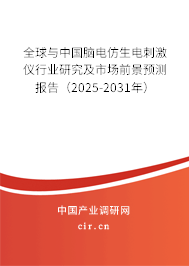 全球与中国脑电仿生电刺激仪行业研究及市场前景预测报告（2025-2031年）

中国产业调研网

cir.cn